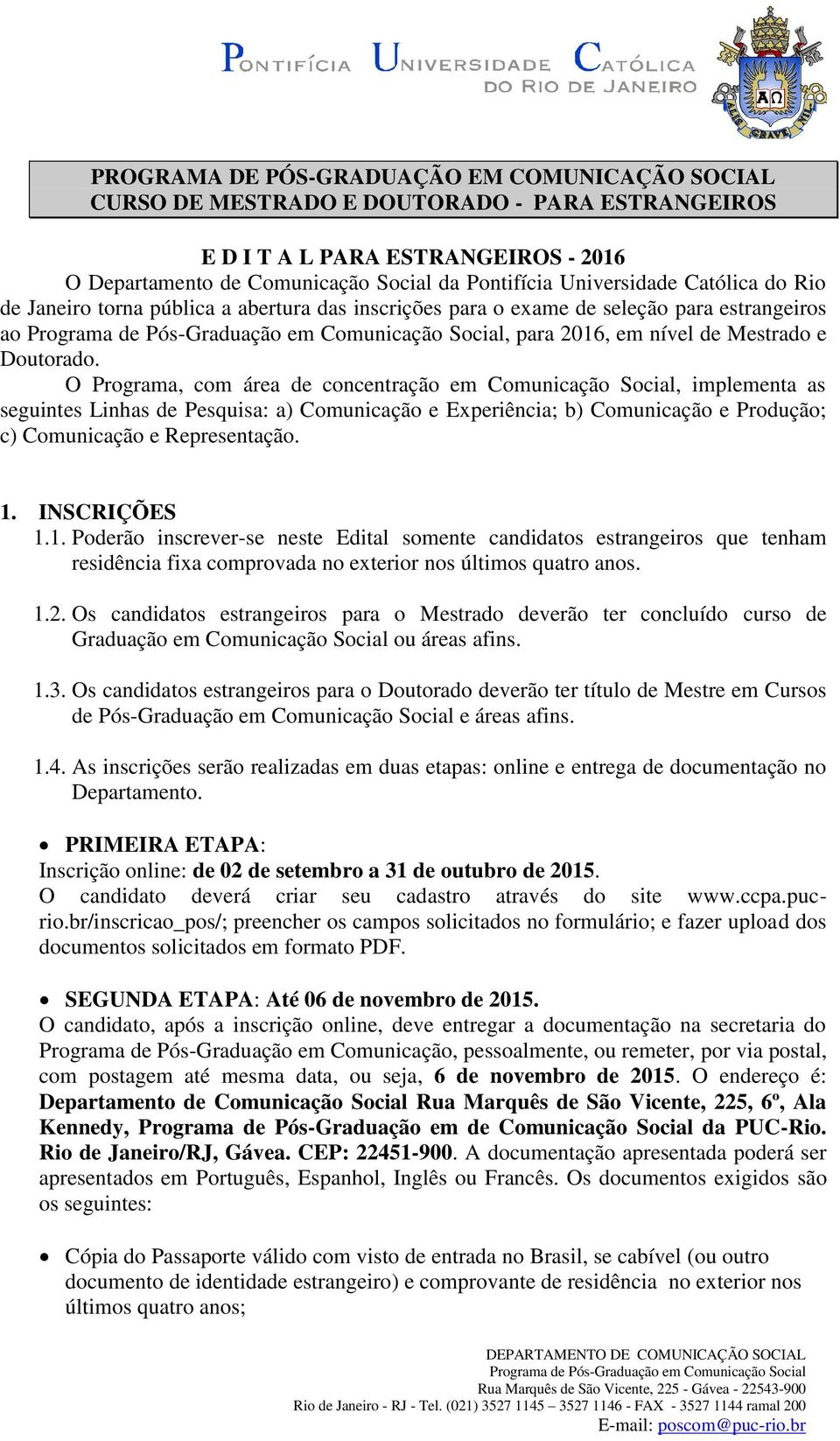 PONTIFÍCIA UNIVERSIDADE CATÓLICA DO RIO DE JANEIRO

ALIS GRAVE NIL

PROGRAMA DE PÓS-GRADUAÇÃO EM COMUNICAÇÃO SOCIAL
CURSO DE MESTRADO E DOUTORADO - PARA ESTRANGEIROS

E D I T A L PARA ESTRANGEIROS - 2016

O Departamento de Comunicação Social da Pontifícia Universidade Católica do Rio de Janeiro torna pública a abertura das inscrições para o exame de seleção para estrangeiros ao Programa de Pós-Graduação em Comunicação Social, para 2016, em nível de Mestrado e Doutorado.

O Programa, com área de concentração em Comunicação Social, implementa as seguintes Linhas de Pesquisa: a) Comunicação e Experiência; b) Comunicação e Produção; c) Comunicação e Representação.

1. INSCRIÇÕES

1.1. Poderão inscrever-se neste Edital somente candidatos estrangeiros que tenham residência fixa comprovada no exterior nos últimos quatro anos.

1.2. Os candidatos estrangeiros para o Mestrado deverão ter concluído curso de Graduação em Comunicação Social ou áreas afins.

1.3. Os candidatos estrangeiros para o Doutorado deverão ter título de Mestre em Cursos de Pós-Graduação em Comunicação Social e áreas afins.

1.4. As inscrições serão realizadas em duas etapas: online e entrega de documentação no Departamento.

• PRIMEIRA ETAPA:
Inscrição online: de 02 de setembro a 31 de outubro de 2015.
O candidato deverá criar seu cadastro através do site www.ccpa.puc-rio.br/inscricao_pos/; preencher os campos solicitados no formulário; e fazer upload dos documentos solicitados em formato PDF.

• SEGUNDA ETAPA: Até 06 de novembro de 2015.
O candidato, após a inscrição online, deve entregar a documentação na secretaria do Programa de Pós-Graduação em Comunicação, pessoalmente, ou remeter, por via postal, com postagem até mesma data, ou seja, 6 de novembro de 2015. O endereço é: Departamento de Comunicação Social Rua Marquês de São Vicente, 225, 6º, Ala Kennedy, Programa de Pós-Graduação em de Comunicação Social da PUC-Rio. Rio de Janeiro/RJ, Gávea. CEP: 22451-900. A documentação apresentada poderá ser apresentados em Português, Espanhol, Inglês ou Francês. Os documentos exigidos são os seguintes:

• Cópia do Passaporte válido com visto de entrada no Brasil, se cabível (ou outro documento de identidade estrangeiro) e comprovante de residência no exterior nos últimos quatro anos;

DEPARTAMENTO DE COMUNICAÇÃO SOCIAL
Programa de Pós-Graduação em Comunicação Social
Rua Marquês de São Vicente, 225 - Gávea - 22543-900
Rio de Janeiro - RJ - Tel. (021) 3527 1145 – 3527 1146 - FAX - 3527 1144 ramal 200
E-mail: poscom@puc-rio.br